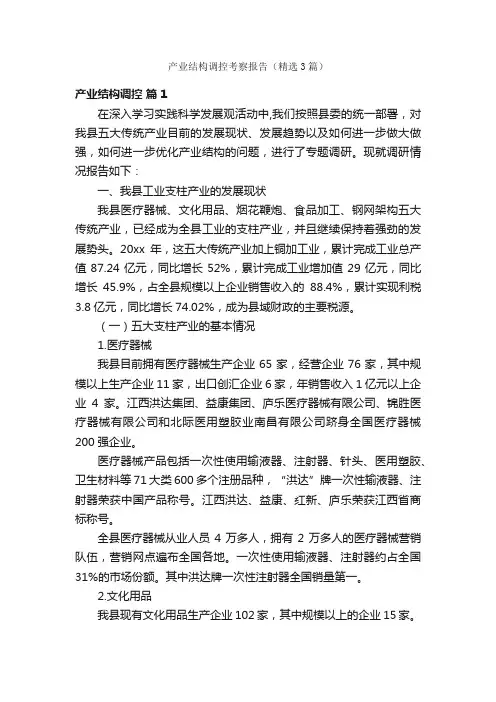 产业结构调控考察报告（精选3篇）

产业结构调控 篇1

在深入学习实践科学发展观活动中,我们按照县委的统一部署，对我县五大传统产业目前的发展现状、发展趋势以及如何进一步做大做强，如何进一步优化产业结构的问题，进行了专题调研。现就调研情况报告如下：

一、我县工业支柱产业的发展现状

我县医疗器械、文化用品、烟花鞭炮、食品加工、钢网架构五大传统产业，已经成为全县工业的支柱产业，并且继续保持着强劲的发展势头。20xx 年，这五大传统产业加上铜加工业，累计完成工业总产值 87.24 亿元，同比增长 52%，累计完成工业增加值 29 亿元，同比增长 45.9%，占全县规模以上企业销售收入的 88.4%，累计实现利税 3.8 亿元，同比增长 74.02%，成为县域财政的主要税源。

（一）五大支柱产业的基本情况

1.医疗器械

我县目前拥有医疗器械生产企业 65 家，经营企业 76 家，其中规模以上生产企业 11 家，出口创汇企业 6 家，年销售收入 1 亿元以上企业 4 家。江西洪达集团、益康集团、庐乐医疗器械有限公司、锦胜医疗器械有限公司和北际医用塑胶业南昌有限公司跻身全国医疗器械 200 强企业。

医疗器械产品包括一次性使用输液器、注射器、针头、医用塑胶、卫生材料等 71 大类 600 多个注册品种，“洪达”牌一次性输液器、注射器荣获中国产品称号。江西洪达、益康、红新、庐乐荣获江西省商标称号。

全县医疗器械从业人员 4 万多人，拥有 2 万多人的医疗器械营销队伍，营销网点遍布全国各地。一次性使用输液器、注射器约占全国 31%的市场份额。其中洪达牌一次性注射器全国销量第一。

2.文化用品

我县现有文化用品生产企业 102 家，其中规模以上的企业 15 家。